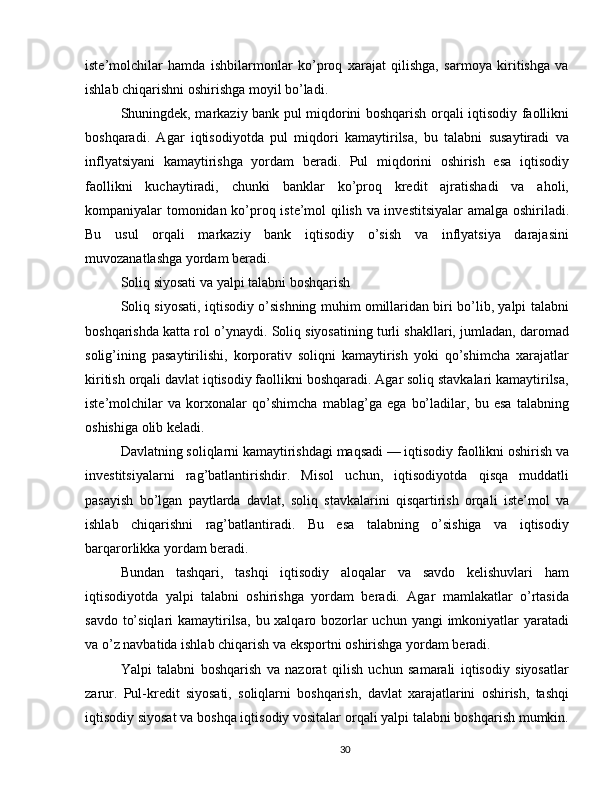 iste’molchilar hamda ishbilarmonlar ko’proq xarajat qilishga, sarmoya kiritishga va ishlab chiqarishni oshirishga moyil bo’ladi.

Shuningdek, markaziy bank pul miqdorini boshqarish orqali iqtisodiy faollikni boshqaradi. Agar iqtisodiyotda pul miqdori kamaytirilsa, bu talabni susaytiradi va inflyatsiyani kamaytirishga yordam beradi. Pul miqdorini oshirish esa iqtisodiy faollikni kuchaytiradi, chunki banklar ko’proq kredit ajratishadi va aholi, kompaniyalar tomonidan ko’proq iste’mol qilish va investitsiyalar amalga oshiriladi. Bu usul orqali markaziy bank iqtisodiy o’sish va inflyatsiya darajasini muvozanatlashga yordam beradi.

Soliq siyosati va yalpi talabni boshqarish

Soliq siyosati, iqtisodiy o’sishning muhim omillaridan biri bo’lib, yalpi talabni boshqarishda katta rol o’ynaydi. Soliq siyosatining turli shakllari, jumladan, daromad solig’ining pasaytirilishi, korporativ soliqni kamaytirish yoki qo’shimcha xarajatlar kiritish orqali davlat iqtisodiy faollikni boshqaradi. Agar soliq stavkalari kamaytirilsa, iste’molchilar va korxonalar qo’shimcha mablag’ga ega bo’ladilar, bu esa talabning oshishiga olib keladi.

Davlatning soliqlarni kamaytirishdagi maqsadi — iqtisodiy faollikni oshirish va investitsiyalarni rag’batlantirishdir. Misol uchun, iqtisodiyotda qisqa muddatli pasayish bo’lgan paytlarda davlat, soliq stavkalarini qisqartirish orqali iste’mol va ishlab chiqarishni rag’batlantiradi. Bu esa talabning o’sishiga va iqtisodiy barqarorlikka yordam beradi.

Bundan tashqari, tashqi iqtisodiy aloqalar va savdo kelishuvlari ham iqtisodiyotda yalpi talabni oshirishga yordam beradi. Agar mamlakatlar o’rtasida savdo to’siqlari kamaytirilsa, bu xalqaro bozorlar uchun yangi imkoniyatlar yaratadi va o’z navbatida ishlab chiqarish va eksportni oshirishga yordam beradi.

Yalpi talabni boshqarish va nazorat qilish uchun samarali iqtisodiy siyosatlar zarur. Pul-kredit siyosati, soliqlarni boshqarish, davlat xarajatlarini oshirish, tashqi iqtisodiy siyosat va boshqa iqtisodiy vositalar orqali yalpi talabni boshqarish mumkin.

30